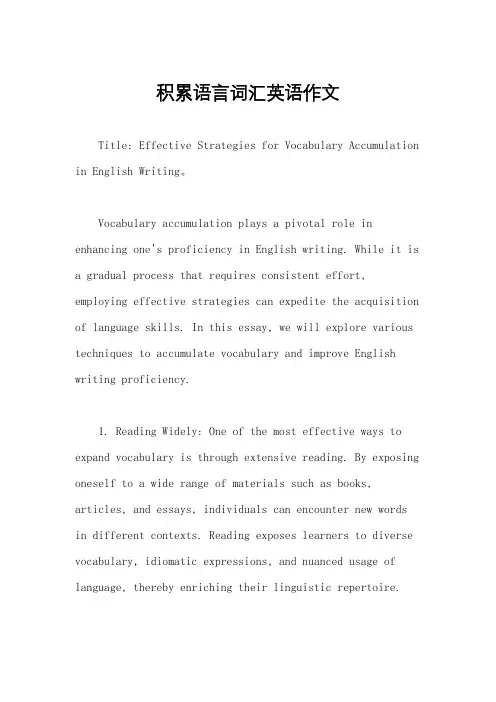 积累语言词汇英语作文

Title: Effective Strategies for Vocabulary Accumulation in English Writing。

Vocabulary accumulation plays a pivotal role in enhancing one's proficiency in English writing. While it is a gradual process that requires consistent effort, employing effective strategies can expedite the acquisition of language skills. In this essay, we will explore various techniques to accumulate vocabulary and improve English writing proficiency.

1. Reading Widely: One of the most effective ways to expand vocabulary is through extensive reading. By exposing oneself to a wide range of materials such as books, articles, and essays, individuals can encounter new words in different contexts. Reading exposes learners to diverse vocabulary, idiomatic expressions, and nuanced usage of language, thereby enriching their linguistic repertoire.